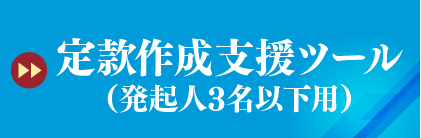 定款作成支援ツール
（発起人3名以下用）